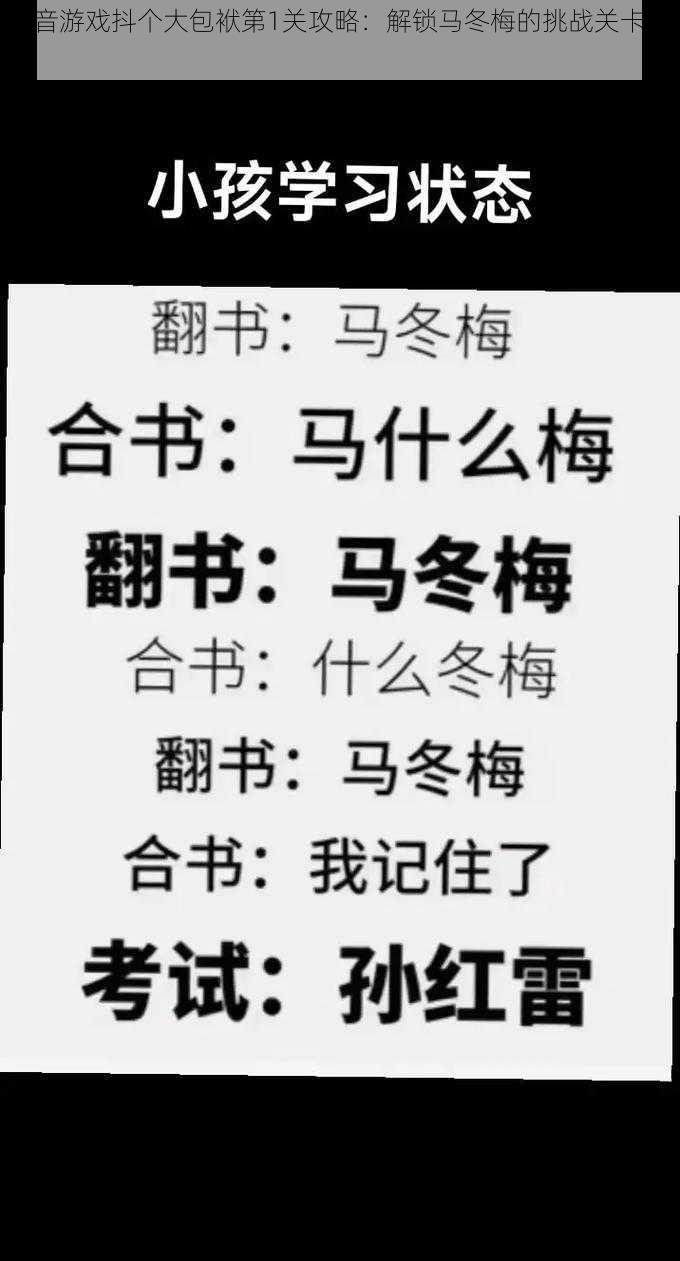 音游戏抖个大包袱第1关攻略：解锁马冬梅的挑战关卡

小孩学习状态

翻书：马冬梅

合书：马什么梅

翻书：马冬梅

合书：什么冬梅

翻书：马冬梅

合书：我记住了

考试：孙红雷